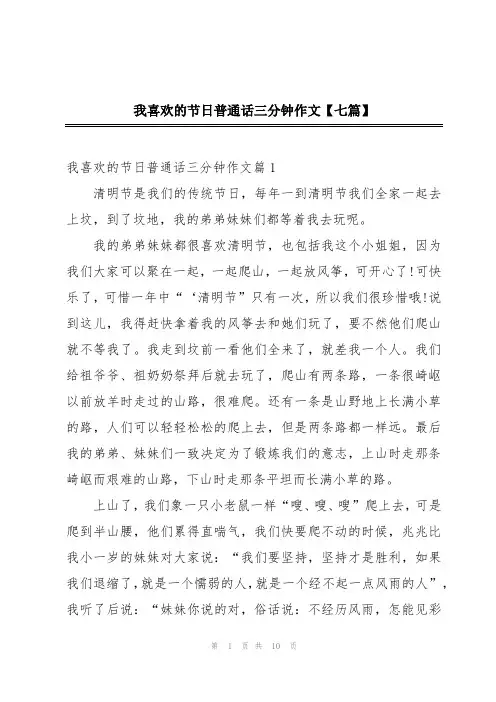 我喜欢的节日普通话三分钟作文【七篇】

我喜欢的节日普通话三分钟作文篇1

清明节是我们的传统节日，每年一到清明节我们全家一起去上坟，到了坟地，我的弟弟妹妹们都等着我去玩呢。

我的弟弟妹妹都很喜欢清明节，也包括我这个小姐姐，因为我们大家可以聚在一起，一起爬山，一起放风筝，可开心了!可快乐了，可惜一年中“‘清明节”只有一次，所以我们很珍惜哦!说到这儿，我得赶快拿着我的风筝去和她们玩了，要不然他们爬山就不等我了。我走到坟前一看他们全来了，就差我一个人。我们给祖爷爷、祖奶奶祭拜后就去玩了，爬山有两条路，一条很崎岖以前放羊时走过的山路，很难爬。还有一条是山野地上长满小草的路，人们可以轻轻松松的爬上去，但是两条路都一样远。最后我的弟弟、妹妹们一致决定为了锻炼我们的意志，上山时走那条崎岖而艰难的山路，下山时走那条平坦而长满小草的路。

上山了，我们象一只小老鼠一样“嗖、嗖、嗖”爬上去，可是爬到半山腰，他们累得直喘气，我们快要爬不动的时候，兆兆比我小一岁的妹妹对大家说：“我们要坚持，坚持才是胜利，如果我们退缩了,就是一个懦弱的人,就是一个经不起一点风雨的人”，我听了后说：“妹妹你说的对，俗话说：不经历风雨，怎能见彩

第 1 页 共 10 页